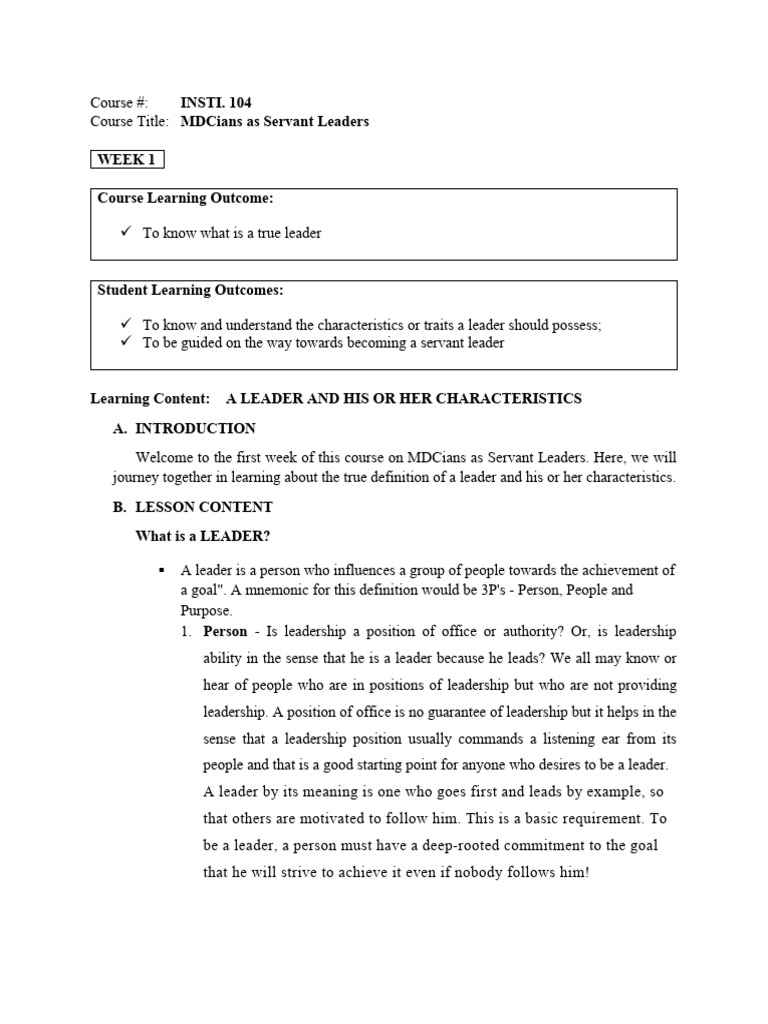 Course #: INSTI. 104
Course Title: MDCians as Servant Leaders

WEEK 1

Course Learning Outcome:

✓ To know what is a true leader

Student Learning Outcomes:

✓ To know and understand the characteristics or traits a leader should possess;
✓ To be guided on the way towards becoming a servant leader

Learning Content: A LEADER AND HIS OR HER CHARACTERISTICS

A. INTRODUCTION

Welcome to the first week of this course on MDCians as Servant Leaders. Here, we will journey together in learning about the true definition of a leader and his or her characteristics.

B. LESSON CONTENT

What is a LEADER?

▪ A leader is a person who influences a group of people towards the achievement of a goal". A mnemonic for this definition would be 3P's - Person, People and Purpose.

1. Person - Is leadership a position of office or authority? Or, is leadership ability in the sense that he is a leader because he leads? We all may know or hear of people who are in positions of leadership but who are not providing leadership. A position of office is no guarantee of leadership but it helps in the sense that a leadership position usually commands a listening ear from its people and that is a good starting point for anyone who desires to be a leader. A leader by its meaning is one who goes first and leads by example, so that others are motivated to follow him. This is a basic requirement. To be a leader, a person must have a deep-rooted commitment to the goal that he will strive to achieve it even if nobody follows him!